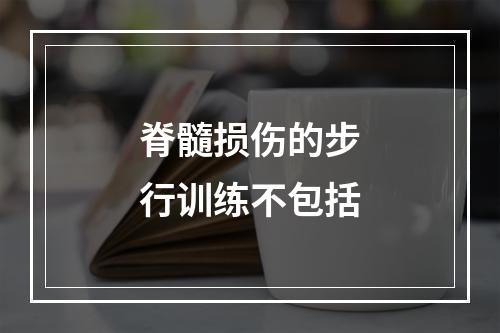 脊髓损伤的步行训练不包括